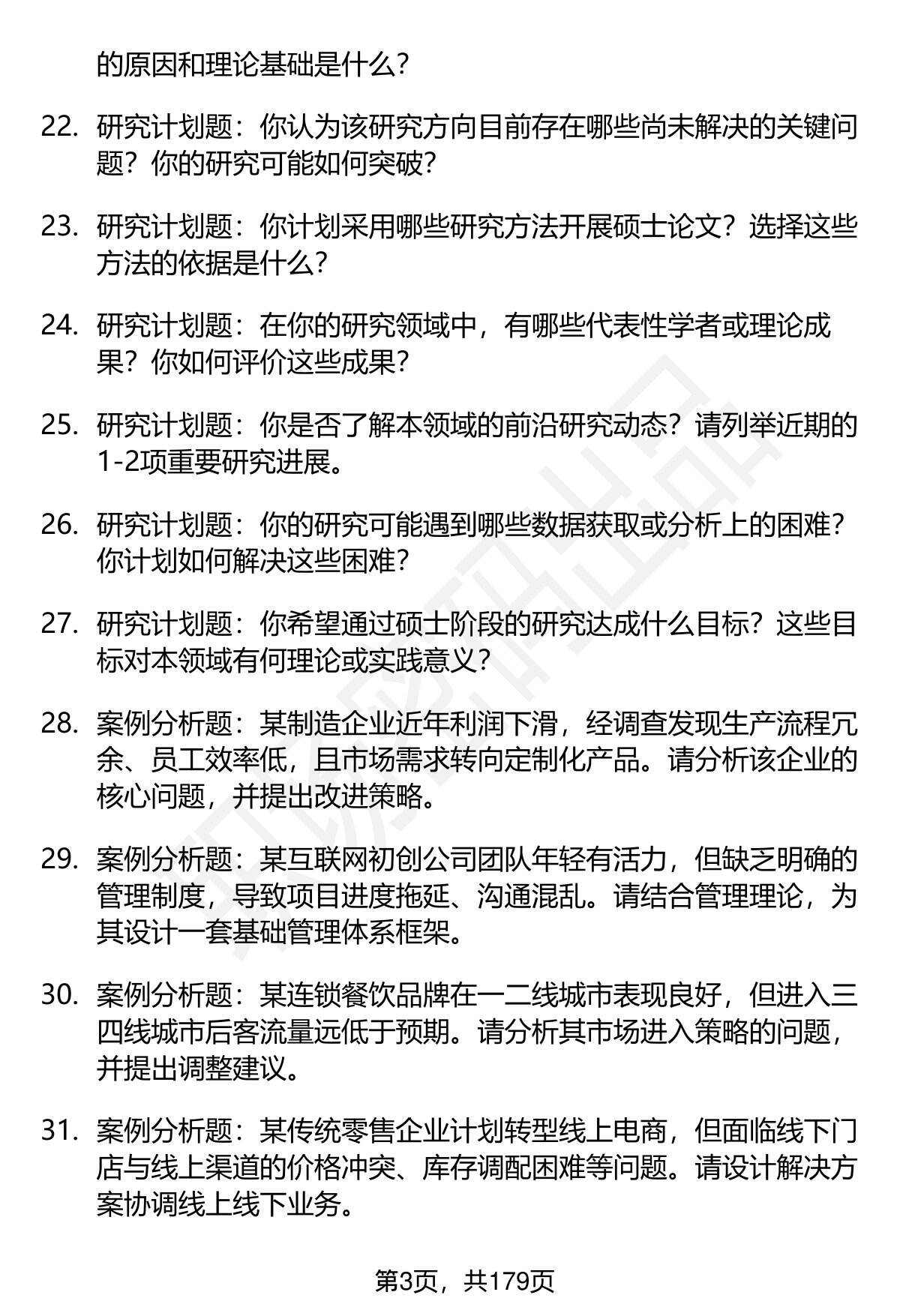 的原因和理论基础是什么？

22. 研究计划题：你认为该研究方向目前存在哪些尚未解决的关键问题？你的研究可能如何突破？

23. 研究计划题：你计划采用哪些研究方法开展硕士论文？选择这些方法的依据是什么？

24. 研究计划题：在你的研究领域中，有哪些代表性学者或理论成果？你如何评价这些成果？

25. 研究计划题：你是否了解本领域的前沿研究动态？请列举近期的1-2项重要研究进展。

26. 研究计划题：你的研究可能遇到哪些数据获取或分析上的困难？你计划如何解决这些困难？

27. 研究计划题：你希望通过硕士阶段的研究达成什么目标？这些目标对本领域有何理论或实践意义？

28. 案例分析题：某制造企业近年利润下滑，经调查发现生产流程冗余、员工效率低，且市场需求转向定制化产品。请分析该企业的核心问题，并提出改进策略。

29. 案例分析题：某互联网初创公司团队年轻有活力，但缺乏明确的管理制度，导致项目进度拖延、沟通混乱。请结合管理理论，为其设计一套基础管理体系框架。

30. 案例分析题：某连锁餐饮品牌在一二线城市表现良好，但进入三四线城市后客流量远低于预期。请分析其市场进入策略的问题，并提出调整建议。

31. 案例分析题：某传统零售企业计划转型线上电商，但面临线下门店与线上渠道的价格冲突、库存调配困难等问题。请设计解决方案协调线上线下业务。

第3页，共179页